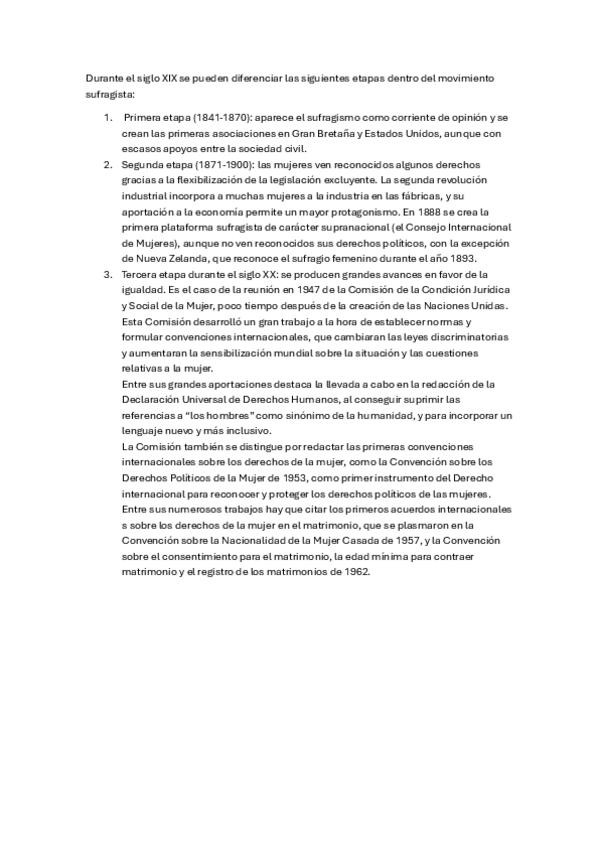 Durante el siglo XIX se pueden diferenciar las siguientes etapas dentro del movimiento sufragista:

1. Primera etapa (1841-1870): aparece el sufragismo como corriente de opinión y se crean las primeras asociaciones en Gran Bretaña y Estados Unidos, aunque con escasos apoyos entre la sociedad civil.
2. Segunda etapa (1871-1900): las mujeres ven reconocidos algunos derechos gracias a la flexibilización de la legislación excluyente. La segunda revolución industrial incorpora a muchas mujeres a la industria en las fábricas, y su aportación a la economía permite un mayor protagonismo. En 1888 se crea la primera plataforma sufragista de carácter supranacional (el Consejo Internacional de Mujeres), aunque no ven reconocidos sus derechos políticos, con la excepción de Nueva Zelanda, que reconoce el sufragio femenino durante el año 1893.
3. Tercera etapa durante el siglo XX: se producen grandes avances en favor de la igualdad. Es el caso de la reunión en 1947 de la Comisión de la Condición Jurídica y Social de la Mujer, poco tiempo después de la creación de las Naciones Unidas. Esta Comisión desarrolló un gran trabajo a la hora de establecer normas y formular convenciones internacionales, que cambiaran las leyes discriminatorias y aumentaran la sensibilización mundial sobre la situación y las cuestiones relativas a la mujer.
Entre sus grandes aportaciones destaca la llevada a cabo en la redacción de la Declaración Universal de Derechos Humanos, al conseguir suprimir las referencias a "los hombres" como sinónimo de la humanidad, y para incorporar un lenguaje nuevo y más inclusivo.
La Comisión también se distingue por redactar las primeras convenciones internacionales sobre los derechos de la mujer, como la Convención sobre los Derechos Políticos de la Mujer de 1953, como primer instrumento del Derecho internacional para reconocer y proteger los derechos políticos de las mujeres.
Entre sus numerosos trabajos hay que citar los primeros acuerdos internacionales s sobre los derechos de la mujer en el matrimonio, que se plasmaron en la Convención sobre la Nacionalidad de la Mujer Casada de 1957, y la Convención sobre el consentimiento para el matrimonio, la edad mínima para contraer matrimonio y el registro de los matrimonios de 1962.